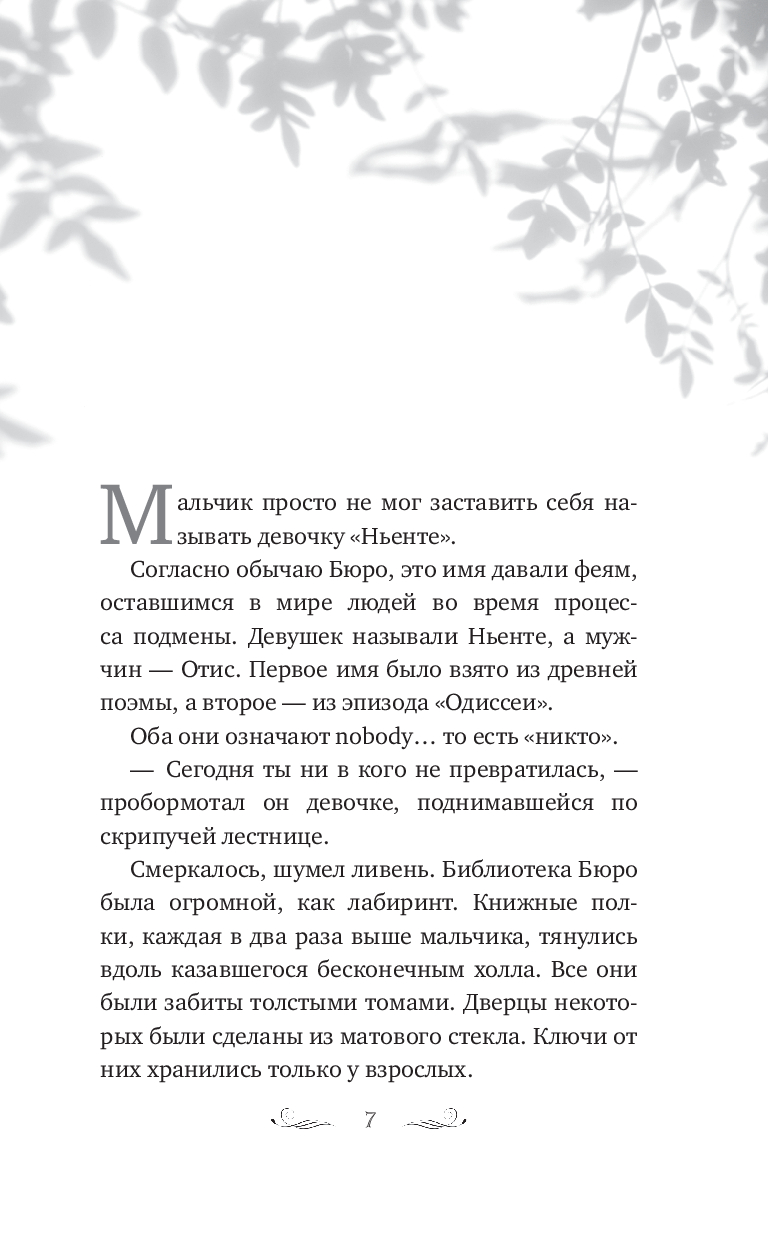 Мальчик просто не мог заставить себя называть девочку «Ньенте».

Согласно обычаю Бюро, это имя давали феям, оставшимся в мире людей во время процесса подмены. Девушек называли Ньенте, а мужчин — Отис. Первое имя было взято из древней поэмы, а второе — из эпизода «Одиссеи».

Оба они означают nobody… то есть «никто».

— Сегодня ты ни в кого не превратилась, — пробормотал он девочке, поднимавшейся по скрипучей лестнице.

Смеркалось, шумел ливень. Библиотека Бюро была огромной, как лабиринт. Книжные полки, каждая в два раза выше мальчика, тянулись вдоль казавшегося бесконечным холла. Все они были забиты толстыми томами. Дверцы некоторых были сделаны из матового стекла. Ключи от них хранились только у взрослых.

7